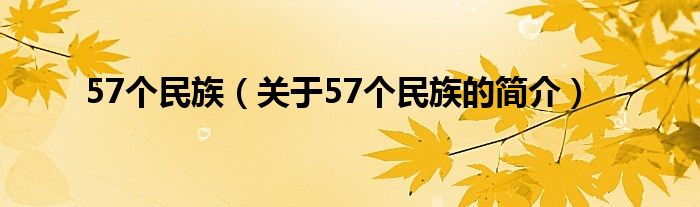 57个民族（关于57个民族的简介）